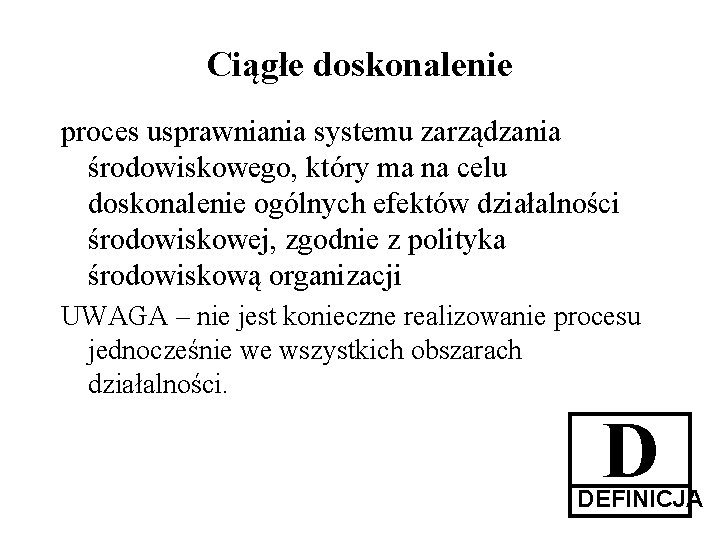 Ciągłe doskonalenie

proces usprawniania systemu zarządzania środowiskowego, który ma na celu doskonalenie ogólnych efektów działalności środowiskowej, zgodnie z polityka środowiskową organizacji

UWAGA – nie jest konieczne realizowanie procesu jednocześnie we wszystkich obszarach działalności.

D

DEFINICJA